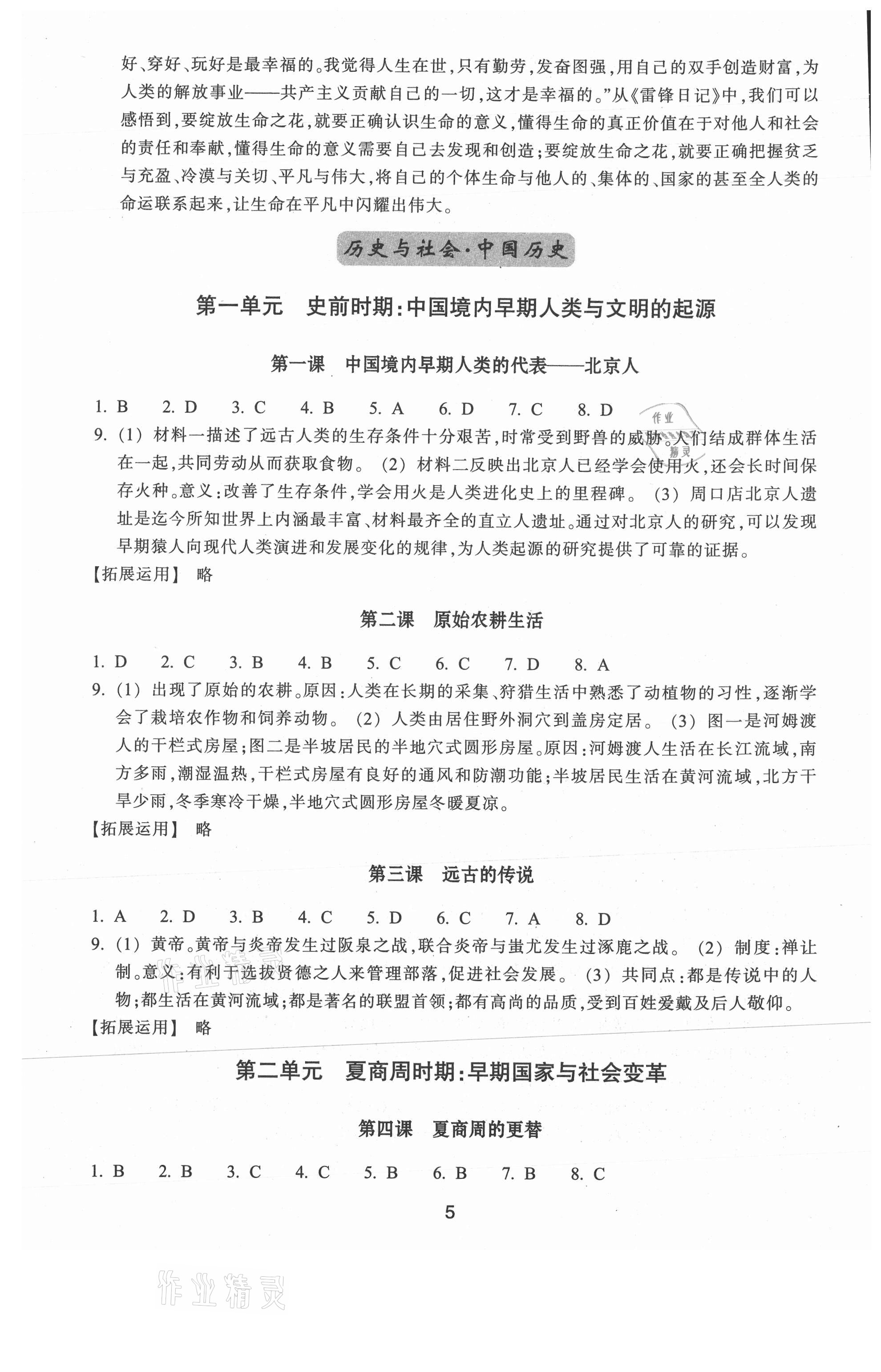 好、穿好、玩好是最幸福的。我觉得人生在世，只有勤劳，发奋图强，用自己的双手创造财富，为人类的解放事业——共产主义贡献自己的一切，这才是幸福的。”从《雷锋日记》中，我们可以感悟到，要绽放生命之花，就要正确认识生命的意义，懂得生命的真正价值在于对他人和社会的责任和奉献，懂得生命的意义需要自己去发现和创造；要绽放生命之花，就要正确把握贫乏与充盈、冷漠与关切、平凡与伟大，将自己的个体生命与他人的、集体的、国家的甚至全人类的命运联系起来，让生命在平凡中闪耀出伟大。

历史与社会·中国历史

第一单元 史前时期：中国境内早期人类与文明的起源

第一课 中国境内早期人类的代表——北京人

1. B 2. D 3. C 4. B 5. A 6. D 7. C 8. D

9. (1) 材料一描述了远古人类的生存条件十分艰苦，时常受到野兽的威胁。人们结成群体生活在一起，共同劳动从而获取食物。 (2) 材料二反映出北京人已经学会使用火，还会长时间保存火种。意义：改善了生存条件，学会用火是人类进化史上的里程碑。 (3) 周口店北京人遗址是迄今所知世界上内涵最丰富、材料最齐全的直立人遗址。通过对北京人的研究，可以发现早期猿人向现代人类演进和发展变化的规律，为人类起源的研究提供了可靠的证据。

【拓展运用】 略

第二课 原始农耕生活

1. D 2. C 3. B 4. B 5. C 6. C 7. D 8. A

9. (1) 出现了原始的农耕。原因：人类在长期的采集、狩猎生活中熟悉了动植物的习性，逐渐学会了栽培农作物和饲养动物。 (2) 人类由居住野外洞穴到盖房定居。 (3) 图一是河姆渡人的干栏式房屋；图二是半坡居民的半地穴式圆形房屋。原因：河姆渡人生活在长江流域，南方多雨，潮湿温热，干栏式房屋有良好的通风和防潮功能；半坡居民生活在黄河流域，北方干旱少雨，冬季寒冷干燥，半地穴式圆形房屋冬暖夏凉。

【拓展运用】 略

第三课 远古的传说

1. A 2. D 3. B 4. C 5. D 6. C 7. A 8. D

9. (1) 黄帝。黄帝与炎帝发生过阪泉之战，联合炎帝与蚩尤发生过涿鹿之战。 (2) 制度：禅让制。意义：有利于选拔贤德之人来管理部落，促进社会发展。 (3) 共同点：都是传说中的人物；都生活在黄河流域；都是著名的联盟首领；都有高尚的品质，受到百姓爱戴及后人敬仰。

【拓展运用】 略

第二单元 夏商周时期：早期国家与社会变革

第四课 夏商周的更替

1. B 2. B 3. C 4. C 5. B 6. B 7. B 8. C

5

作业精灵